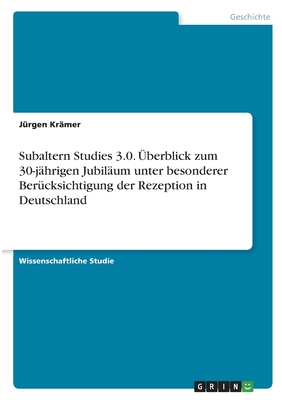 Geschichte

Jürgen Krämer

Subaltern Studies 3.0. Überblick zum 30-jährigen Jubiläum unter besonderer Berücksichtigung der Rezeption in Deutschland

Wissenschaftliche Studie

GRIN